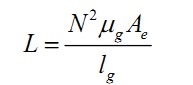 $L = \frac{N^2 \mu_g A_e}{l_g}$